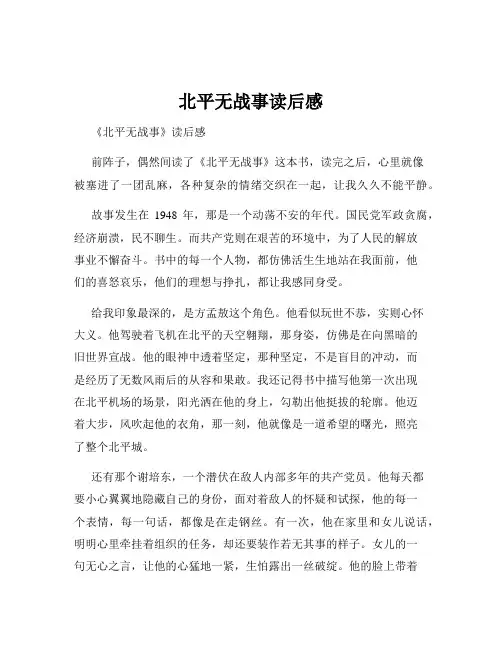 北平无战事读后感

《北平无战事》读后感

前阵子，偶然间读了《北平无战事》这本书，读完之后，心里就像被塞进了一团乱麻，各种复杂的情绪交织在一起，让我久久不能平静。

故事发生在 1948 年，那是一个动荡不安的年代。国民党军政贪腐，经济崩溃，民不聊生。而共产党则在艰苦的环境中，为了人民的解放事业不懈奋斗。书中的每一个人物，都仿佛活生生地站在我面前，他们的喜怒哀乐，他们的理想与挣扎，都让我感同身受。

给我印象最深的，是方孟敖这个角色。他看似玩世不恭，实则心怀大义。他驾驶着飞机在北平的天空翱翔，那身姿，仿佛是在向黑暗的旧世界宣战。他的眼神中透着坚定，那种坚定，不是盲目的冲动，而是经历了无数风雨后的从容和果敢。我还记得书中描写他第一次出现在北平机场的场景，阳光洒在他的身上，勾勒出他挺拔的轮廓。他迈着大步，风吹起他的衣角，那一刻，他就像是一道希望的曙光，照亮了整个北平城。

还有那个谢培东，一个潜伏在敌人内部多年的共产党员。他每天都要小心翼翼地隐藏自己的身份，面对着敌人的怀疑和试探，他的每一个表情，每一句话，都像是在走钢丝。有一次，他在家里和女儿说话，明明心里牵挂着组织的任务，却还要装作若无其事的样子。女儿的一句无心之言，让他的心猛地一紧，生怕露出一丝破绽。他的脸上带着